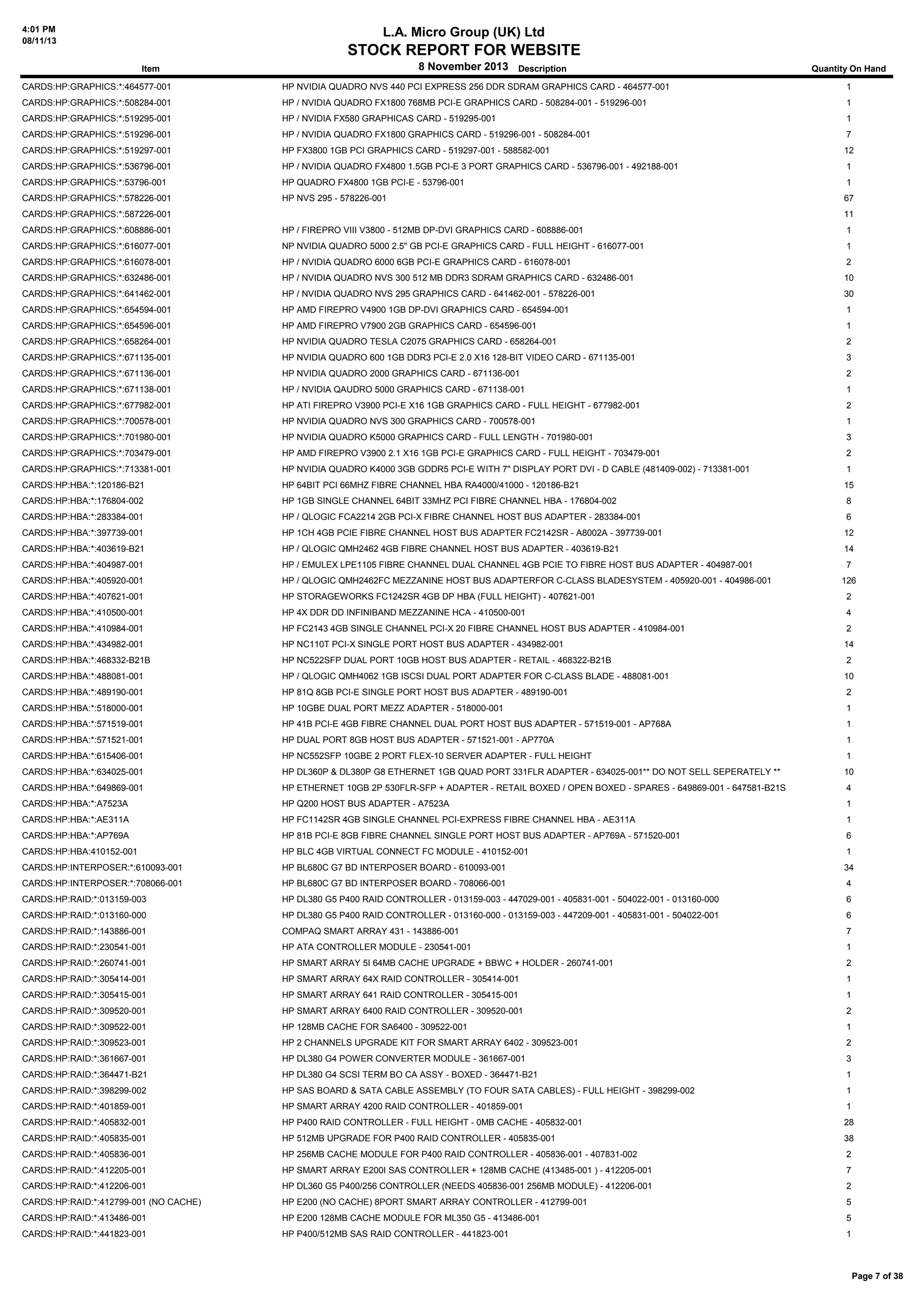 4:01 PM
08/11/13

L.A. Micro Group (UK) Ltd
STOCK REPORT FOR WEBSITE
8 November 2013

| Item | Description | Quantity On Hand |
|---|---|---|
| CARDS:HP:GRAPHICS:*:464577-001 | HP NVIDIA QUADRO NVS 440 PCI EXPRESS 256 DDR SDRAM GRAPHICS CARD - 464577-001 | 1 |
| CARDS:HP:GRAPHICS:*:508284-001 | HP / NVIDIA QUADRO FX1800 768MB PCI-E GRAPHICS CARD - 508284-001 - 519296-001 | 1 |
| CARDS:HP:GRAPHICS:*:519295-001 | HP / NVIDIA FX580 GRAPHICAS CARD - 519295-001 | 1 |
| CARDS:HP:GRAPHICS:*:519296-001 | HP / NVIDIA QUADRO FX1800 GRAPHICS CARD - 519296-001 - 508284-001 | 7 |
| CARDS:HP:GRAPHICS:*:519297-001 | HP FX3800 1GB PCI GRAPHICS CARD - 519297-001 - 588582-001 | 12 |
| CARDS:HP:GRAPHICS:*:536796-001 | HP / NVIDIA QUADRO FX4800 1.5GB PCI-E 3 PORT GRAPHICS CARD - 536796-001 - 492188-001 | 1 |
| CARDS:HP:GRAPHICS:*:53796-001 | HP QUADRO FX4800 1GB PCI-E - 53796-001 | 1 |
| CARDS:HP:GRAPHICS:*:578226-001 | HP NVS 295 - 578226-001 | 67 |
| CARDS:HP:GRAPHICS:*:587226-001 | | 11 |
| CARDS:HP:GRAPHICS:*:608886-001 | HP / FIREPRO VIII V3800 - 512MB DP-DVI GRAPHICS CARD - 608886-001 | 1 |
| CARDS:HP:GRAPHICS:*:616077-001 | NP NVIDIA QUADRO 5000 2.5" GB PCI-E GRAPHICS CARD - FULL HEIGHT - 616077-001 | 1 |
| CARDS:HP:GRAPHICS:*:616078-001 | HP / NVIDIA QUADRO 6000 6GB PCI-E GRAPHICS CARD - 616078-001 | 2 |
| CARDS:HP:GRAPHICS:*:632486-001 | HP / NVIDIA QUADRO NVS 300 512 MB DDR3 SDRAM GRAPHICS CARD - 632486-001 | 10 |
| CARDS:HP:GRAPHICS:*:641462-001 | HP / NVIDIA QUADRO NVS 295 GRAPHICS CARD - 641462-001 - 578226-001 | 30 |
| CARDS:HP:GRAPHICS:*:654594-001 | HP AMD FIREPRO V4900 1GB DP-DVI GRAPHICS CARD - 654594-001 | 1 |
| CARDS:HP:GRAPHICS:*:654596-001 | HP AMD FIREPRO V7900 2GB GRAPHICS CARD - 654596-001 | 1 |
| CARDS:HP:GRAPHICS:*:658264-001 | HP NVIDIA QUADRO TESLA C2075 GRAPHICS CARD - 658264-001 | 2 |
| CARDS:HP:GRAPHICS:*:671135-001 | HP NVIDIA QUADRO 600 1GB DDR3 PCI-E 2.0 X16 128-BIT VIDEO CARD - 671135-001 | 3 |
| CARDS:HP:GRAPHICS:*:671136-001 | HP NVIDIA QUADRO 2000 GRAPHICS CARD - 671136-001 | 2 |
| CARDS:HP:GRAPHICS:*:671138-001 | HP / NVIDIA QAUDRO 5000 GRAPHICS CARD - 671138-001 | 1 |
| CARDS:HP:GRAPHICS:*:677982-001 | HP ATI FIREPRO V3900 PCI-E X16 1GB GRAPHICS CARD - FULL HEIGHT - 677982-001 | 2 |
| CARDS:HP:GRAPHICS:*:700578-001 | HP NVIDIA QUADRO NVS 300 GRAPHICS CARD - 700578-001 | 1 |
| CARDS:HP:GRAPHICS:*:701980-001 | HP NVIDIA QUADRO K5000 GRAPHICS CARD - FULL LENGTH - 701980-001 | 3 |
| CARDS:HP:GRAPHICS:*:703479-001 | HP AMD FIREPRO V3900 2.1 X16 1GB PCI-E GRAPHICS CARD - FULL HEIGHT - 703479-001 | 2 |
| CARDS:HP:GRAPHICS:*:713381-001 | HP NVIDIA QUADRO K4000 3GB GDDR5 PCI-E WITH 7" DISPLAY PORT DVI - D CABLE (481409-002) - 713381-001 | 1 |
| CARDS:HP:HBA:*:120186-B21 | HP 64BIT PCI 66MHZ FIBRE CHANNEL HBA RA4000/41000 - 120186-B21 | 15 |
| CARDS:HP:HBA:*:176804-002 | HP 1GB SINGLE CHANNEL 64BIT 33MHZ PCI FIBRE CHANNEL HBA - 176804-002 | 8 |
| CARDS:HP:HBA:*:283384-001 | HP / QLOGIC FCA2214 2GB PCI-X FIBRE CHANNEL HOST BUS ADAPTER - 283384-001 | 6 |
| CARDS:HP:HBA:*:397739-001 | HP 1CH 4GB PCIE FIBRE CHANNEL HOST BUS ADAPTER FC2142SR - A8002A - 397739-001 | 12 |
| CARDS:HP:HBA:*:403619-B21 | HP / QLOGIC QMH2462 4GB FIBRE CHANNEL HOST BUS ADAPTER - 403619-B21 | 14 |
| CARDS:HP:HBA:*:404987-001 | HP / EMULEX LPE1105 FIBRE CHANNEL DUAL CHANNEL 4GB PCIE TO FIBRE HOST BUS ADAPTER - 404987-001 | 7 |
| CARDS:HP:HBA:*:405920-001 | HP / QLOGIC QMH2462FC MEZZANINE HOST BUS ADAPTERFOR C-CLASS BLADESYSTEM - 405920-001 - 404986-001 | 126 |
| CARDS:HP:HBA:*:407621-001 | HP STORAGEWORKS FC1242SR 4GB DP HBA (FULL HEIGHT) - 407621-001 | 2 |
| CARDS:HP:HBA:*:410500-001 | HP 4X DDR DD INFINIBAND MEZZANINE HCA - 410500-001 | 4 |
| CARDS:HP:HBA:*:410984-001 | HP FC2143 4GB SINGLE CHANNEL PCI-X 20 FIBRE CHANNEL HOST BUS ADAPTER - 410984-001 | 2 |
| CARDS:HP:HBA:*:434982-001 | HP NC110T PCI-X SINGLE PORT HOST BUS ADAPTER - 434982-001 | 14 |
| CARDS:HP:HBA:*:468332-B21B | HP NC522SFP DUAL PORT 10GB HOST BUS ADAPTER - RETAIL - 468322-B21B | 2 |
| CARDS:HP:HBA:*:488081-001 | HP / QLOGIC QMH4062 1GB ISCSI DUAL PORT ADAPTER FOR C-CLASS BLADE - 488081-001 | 10 |
| CARDS:HP:HBA:*:489190-001 | HP 81Q 8GB PCI-E SINGLE PORT HOST BUS ADAPTER - 489190-001 | 2 |
| CARDS:HP:HBA:*:518000-001 | HP 10GBE DUAL PORT MEZZ ADAPTER - 518000-001 | 1 |
| CARDS:HP:HBA:*:571519-001 | HP 41B PCI-E 4GB FIBRE CHANNEL DUAL PORT HOST BUS ADAPTER - 571519-001 - AP768A | 1 |
| CARDS:HP:HBA:*:571521-001 | HP DUAL PORT 8GB HOST BUS ADAPTER - 571521-001 - AP770A | 1 |
| CARDS:HP:HBA:*:615406-001 | HP NC552SFP 10GBE 2 PORT FLEX-10 SERVER ADAPTER - FULL HEIGHT | 1 |
| CARDS:HP:HBA:*:634025-001 | HP DL360P & DL380P G8 ETHERNET 1GB QUAD PORT 331FLR ADAPTER - 634025-001** DO NOT SELL SEPERATELY ** | 10 |
| CARDS:HP:HBA:*:649869-001 | HP ETHERNET 10GB 2P 530FLR-SFP + ADAPTER - RETAIL BOXED / OPEN BOXED - SPARES - 649869-001 - 647581-B21S | 4 |
| CARDS:HP:HBA:*:A7523A | HP Q200 HOST BUS ADAPTER - A7523A | 1 |
| CARDS:HP:HBA:*:AE311A | HP FC1142SR 4GB SINGLE CHANNEL PCI-EXPRESS FIBRE CHANNEL HBA - AE311A | 1 |
| CARDS:HP:HBA:*:AP769A | HP 81B PCI-E 8GB FIBRE CHANNEL SINGLE PORT HOST BUS ADAPTER - AP769A - 571520-001 | 6 |
| CARDS:HP:HBA:410152-001 | HP BLC 4GB VIRTUAL CONNECT FC MODULE - 410152-001 | 1 |
| CARDS:HP:INTERPOSER:*:610093-001 | HP BL680C G7 BD INTERPOSER BOARD - 610093-001 | 34 |
| CARDS:HP:INTERPOSER:*:708066-001 | HP BL680C G7 BD INTERPOSER BOARD - 708066-001 | 4 |
| CARDS:HP:RAID:*:013159-003 | HP DL380 G5 P400 RAID CONTROLLER - 013159-003 - 447029-001 - 405831-001 - 504022-001 - 013160-000 | 6 |
| CARDS:HP:RAID:*:013160-000 | HP DL380 G5 P400 RAID CONTROLLER - 013160-000 - 013159-003 - 447209-001 - 405831-001 - 504022-001 | 6 |
| CARDS:HP:RAID:*:143886-001 | COMPAQ SMART ARRAY 431 - 143886-001 | 7 |
| CARDS:HP:RAID:*:230541-001 | HP ATA CONTROLLER MODULE - 230541-001 | 1 |
| CARDS:HP:RAID:*:260741-001 | HP SMART ARRAY 5I 64MB CACHE UPGRADE + BBWC + HOLDER - 260741-001 | 2 |
| CARDS:HP:RAID:*:305414-001 | HP SMART ARRAY 64X RAID CONTROLLER - 305414-001 | 1 |
| CARDS:HP:RAID:*:305415-001 | HP SMART ARRAY 641 RAID CONTROLLER - 305415-001 | 1 |
| CARDS:HP:RAID:*:309520-001 | HP SMART ARRAY 6400 RAID CONTROLLER - 309520-001 | 2 |
| CARDS:HP:RAID:*:309522-001 | HP 128MB CACHE FOR SA6400 - 309522-001 | 1 |
| CARDS:HP:RAID:*:309523-001 | HP 2 CHANNELS UPGRADE KIT FOR SMART ARRAY 6402 - 309523-001 | 2 |
| CARDS:HP:RAID:*:361667-001 | HP DL380 G4 POWER CONVERTER MODULE - 361667-001 | 3 |
| CARDS:HP:RAID:*:364471-B21 | HP DL380 G4 SCSI TERM BO CA ASSY - BOXED - 364471-B21 | 1 |
| CARDS:HP:RAID:*:398299-002 | HP SAS BOARD & SATA CABLE ASSEMBLY (TO FOUR SATA CABLES) - FULL HEIGHT - 398299-002 | 1 |
| CARDS:HP:RAID:*:401859-001 | HP SMART ARRAY 4200 RAID CONTROLLER - 401859-001 | 1 |
| CARDS:HP:RAID:*:405832-001 | HP P400 RAID CONTROLLER - FULL HEIGHT - 0MB CACHE - 405832-001 | 28 |
| CARDS:HP:RAID:*:405835-001 | HP 512MB UPGRADE FOR P400 RAID CONTROLLER - 405835-001 | 38 |
| CARDS:HP:RAID:*:405836-001 | HP 256MB CACHE MODULE FOR P400 RAID CONTROLLER - 405836-001 - 407831-002 | 2 |
| CARDS:HP:RAID:*:412205-001 | HP SMART ARRAY E200I SAS CONTROLLER + 128MB CACHE (413485-001 ) - 412205-001 | 7 |
| CARDS:HP:RAID:*:412206-001 | HP DL360 G5 P400/256 CONTROLLER (NEEDS 405836-001 256MB MODULE) - 412206-001 | 2 |
| CARDS:HP:RAID:*:412799-001 (NO CACHE) | HP E200 (NO CACHE) 8PORT SMART ARRAY CONTROLLER - 412799-001 | 5 |
| CARDS:HP:RAID:*:413486-001 | HP E200 128MB CACHE MODULE FOR ML350 G5 - 413486-001 | 5 |
| CARDS:HP:RAID:*:441823-001 | HP P400/512MB SAS RAID CONTROLLER - 441823-001 | 1 |

Page 7 of 38